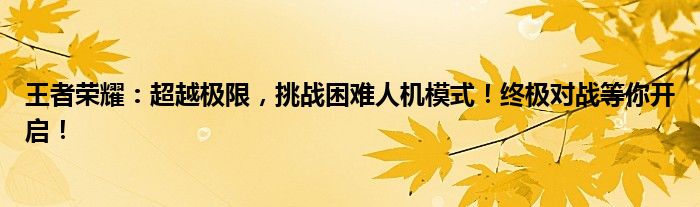 王者荣耀：超越极限，挑战困难人机模式！终极对战等你开启！